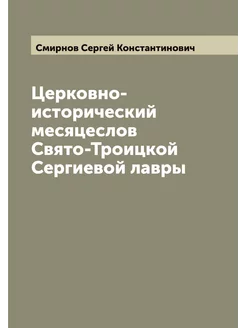 Смирнов Сергей Константинович

Церковно-исторический месяцеслов Свято-Троицкой Сергиевой лавры